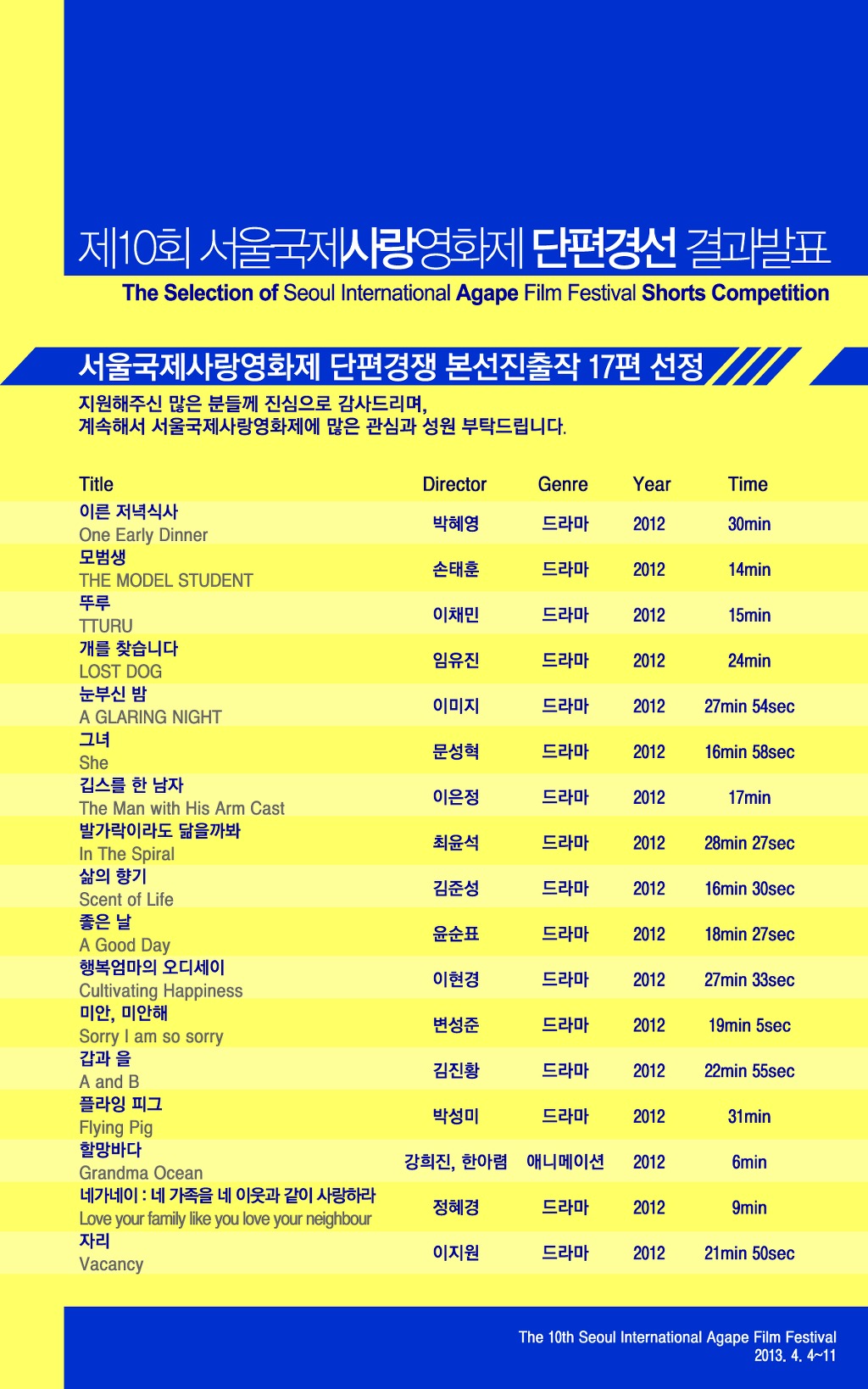 제10회 서울국제사랑영화제 단편경선 결과발표

The Selection of Seoul International Agape Film Festival Shorts Competition

서울국제사랑영화제 단편경쟁 본선진출작 17편 선정

지원해주신 많은 분들께 진심으로 감사드리며,
계속해서 서울국제사랑영화제에 많은 관심과 성원 부탁드립니다.

| Title | Director | Genre | Year | Time |
|---|---|---|---|---|
| 이른 저녁식사 One Early Dinner | 박혜영 | 드라마 | 2012 | 30min |
| 모범생 THE MODEL STUDENT | 손태훈 | 드라마 | 2012 | 14min |
| 뚜루 TTURU | 이채민 | 드라마 | 2012 | 15min |
| 개를 찾습니다 LOST DOG | 임유진 | 드라마 | 2012 | 24min |
| 눈부신 밤 A GLARING NIGHT | 이미지 | 드라마 | 2012 | 27min 54sec |
| 그녀 She | 문성혁 | 드라마 | 2012 | 16min 58sec |
| 깁스를 한 남자 The Man with His Arm Cast | 이은정 | 드라마 | 2012 | 17min |
| 발가락이라도 닮을까봐 In The Spiral | 최윤석 | 드라마 | 2012 | 28min 27sec |
| 삶의 향기 Scent of Life | 김준성 | 드라마 | 2012 | 16min 30sec |
| 좋은 날 A Good Day | 윤순표 | 드라마 | 2012 | 18min 27sec |
| 행복엄마의 오디세이 Cultivating Happiness | 이현경 | 드라마 | 2012 | 27min 33sec |
| 미안, 미안해 Sorry I am so sorry | 변성준 | 드라마 | 2012 | 19min 5sec |
| 갑과 을 A and B | 김진황 | 드라마 | 2012 | 22min 55sec |
| 플라잉 피그 Flying Pig | 박성미 | 드라마 | 2012 | 31min |
| 할망바다 Grandma Ocean | 강희진, 한아렴 | 애니메이션 | 2012 | 6min |
| 네가네이 : 네 가족을 네 이웃과 같이 사랑하라 Love your family like you love your neighbour | 정혜경 | 드라마 | 2012 | 9min |
| 자리 Vacancy | 이지원 | 드라마 | 2012 | 21min 50sec |

The 10th Seoul International Agape Film Festival
2013. 4. 4~11